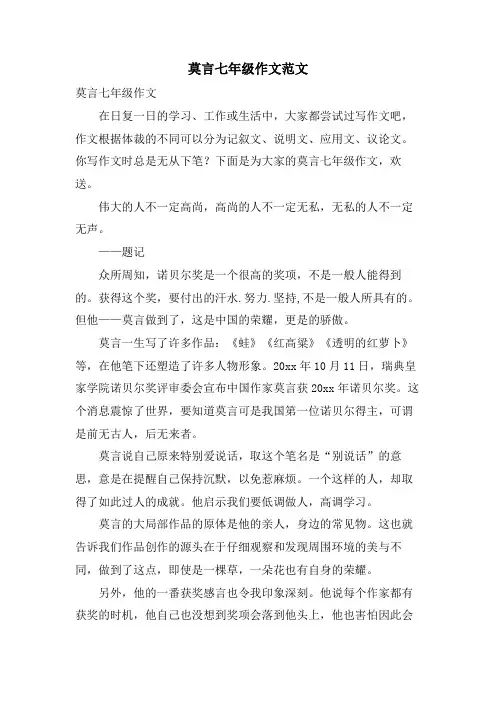 莫言七年级作文范文

莫言七年级作文

在日复一日的学习、工作或生活中，大家都尝试过写作文吧，作文根据体裁的不同可以分为记叙文、说明文、应用文、议论文。你写作文时总是无从下笔？下面是为大家的莫言七年级作文，欢送。

伟大的人不一定高尚，高尚的人不一定无私，无私的人不一定无声。

——题记

众所周知，诺贝尔奖是一个很高的奖项，不是一般人能得到的。获得这个奖，要付出的汗水.努力.坚持,不是一般人所具有的。但他——莫言做到了，这是中国的荣耀，更是的骄傲。

莫言一生写了许多作品：《蛙》《红高粱》《透明的红萝卜》等，在他笔下还塑造了许多人物形象。20xx 年 10 月 11 日，瑞典皇家学院诺贝尔奖评审委会宣布中国作家莫言获 20xx 年诺贝尔奖。这个消息震惊了世界，要知道莫言可是我国第一位诺贝尔得主，可谓是前无古人，后无来者。

莫言说自己原来特别爱说话，取这个笔名是“别说话”的意思，意是在提醒自己保持沉默，以免惹麻烦。一个这样的人，却取得了如此过人的成就。他启示我们要低调做人，高调学习。

莫言的大局部作品的原体是他的亲人，身边的常见物。这也就告诉我们作品创作的源头在于仔细观察和发现周围环境的美与不同，做到了这点，即使是一棵草，一朵花也有自身的荣耀。

另外，他的一番获奖感言也令我印象深刻。他说每个作家都有获奖的时机，他自己也没想到奖项会落到他头上，他也害怕因此会